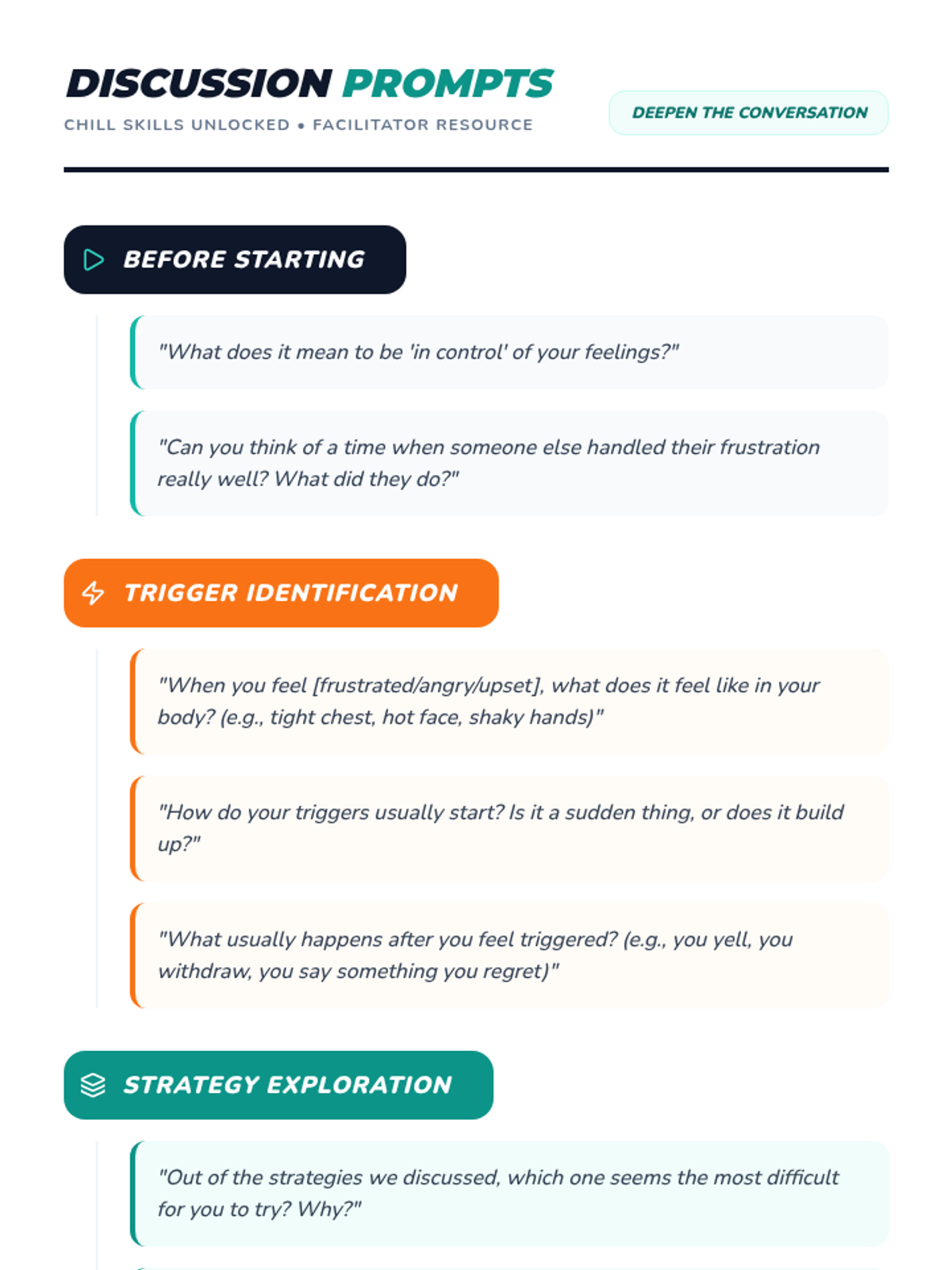 DISCUSSION PROMPTS

CHILL SKILLS UNLOCKED • FACILITATOR RESOURCE

DEEPEN THE CONVERSATION

BEFORE STARTING

"What does it mean to be 'in control' of your feelings?"

"Can you think of a time when someone else handled their frustration really well? What did they do?"

TRIGGER IDENTIFICATION

"When you feel [frustrated/angry/upset], what does it feel like in your body? (e.g., tight chest, hot face, shaky hands)"

"How do your triggers usually start? Is it a sudden thing, or does it build up?"

"What usually happens after you feel triggered? (e.g., you yell, you withdraw, you say something you regret)"

STRATEGY EXPLORATION

"Out of the strategies we discussed, which one seems the most difficult for you to try? Why?"